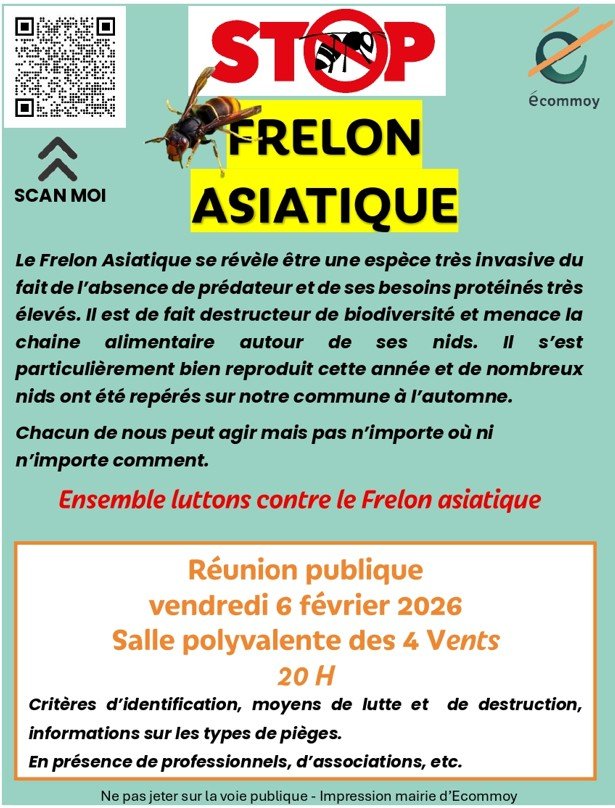 STOP

écommoy

SCAN MOI

FRELON ASIATIQUE

Le Frelon Asiatique se révèle être une espèce très invasive du fait de l'absence de prédateur et de ses besoins protéinés très élevés. Il est de fait destructeur de biodiversité et menace la chaine alimentaire autour de ses nids. Il s'est particulièrement bien reproduit cette année et de nombreux nids ont été repérés sur notre commune à l'automne.

Chacun de nous peut agir mais pas n'importe où ni n'importe comment.

Ensemble luttons contre le Frelon asiatique

Réunion publique
vendredi 6 février 2026
Salle polyvalente des 4 Vents
20 H

Critères d'identification, moyens de lutte et de destruction, informations sur les types de pièges.

En présence de professionnels, d'associations, etc.

Ne pas jeter sur la voie publique - Impression mairie d'Ecommoy